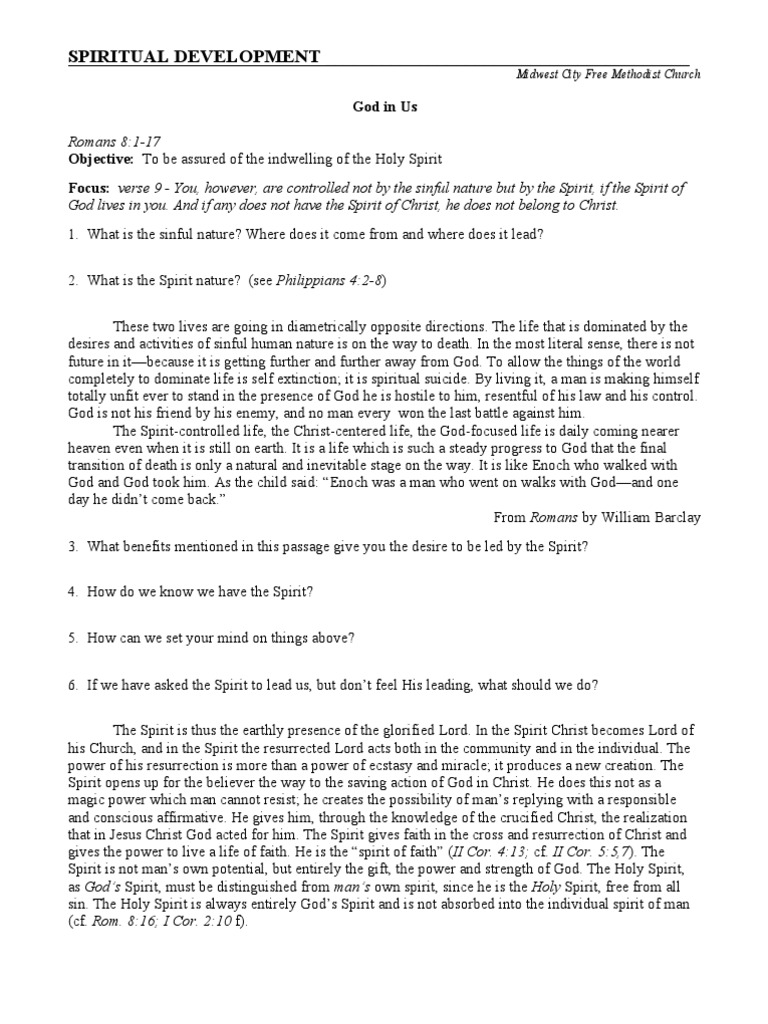 SPIRITUAL DEVELOPMENT

Midwest City Free Methodist Church

God in Us

Romans 8:1-17
Objective: To be assured of the indwelling of the Holy Spirit

Focus: verse 9 - You, however, are controlled not by the sinful nature but by the Spirit, if the Spirit of God lives in you. And if any does not have the Spirit of Christ, he does not belong to Christ.

1. What is the sinful nature? Where does it come from and where does it lead?

2. What is the Spirit nature? (see Philippians 4:2-8)

These two lives are going in diametrically opposite directions. The life that is dominated by the desires and activities of sinful human nature is on the way to death. In the most literal sense, there is not future in it—because it is getting further and further away from God. To allow the things of the world completely to dominate life is self extinction; it is spiritual suicide. By living it, a man is making himself totally unfit ever to stand in the presence of God he is hostile to him, resentful of his law and his control. God is not his friend by his enemy, and no man every won the last battle against him.

The Spirit-controlled life, the Christ-centered life, the God-focused life is daily coming nearer heaven even when it is still on earth. It is a life which is such a steady progress to God that the final transition of death is only a natural and inevitable stage on the way. It is like Enoch who walked with God and God took him. As the child said: "Enoch was a man who went on walks with God—and one day he didn't come back."

From Romans by William Barclay

3. What benefits mentioned in this passage give you the desire to be led by the Spirit?

4. How do we know we have the Spirit?

5. How can we set your mind on things above?

6. If we have asked the Spirit to lead us, but don't feel His leading, what should we do?

The Spirit is thus the earthly presence of the glorified Lord. In the Spirit Christ becomes Lord of his Church, and in the Spirit the resurrected Lord acts both in the community and in the individual. The power of his resurrection is more than a power of ecstasy and miracle; it produces a new creation. The Spirit opens up for the believer the way to the saving action of God in Christ. He does this not as a magic power which man cannot resist; he creates the possibility of man's replying with a responsible and conscious affirmative. He gives him, through the knowledge of the crucified Christ, the realization that in Jesus Christ God acted for him. The Spirit gives faith in the cross and resurrection of Christ and gives the power to live a life of faith. He is the "spirit of faith" (II Cor. 4:13; cf. II Cor. 5:5,7). The Spirit is not man's own potential, but entirely the gift, the power and strength of God. The Holy Spirit, as God's Spirit, must be distinguished from man's own spirit, since he is the Holy Spirit, free from all sin. The Holy Spirit is always entirely God's Spirit and is not absorbed into the individual spirit of man (cf. Rom. 8:16; I Cor. 2:10 f).